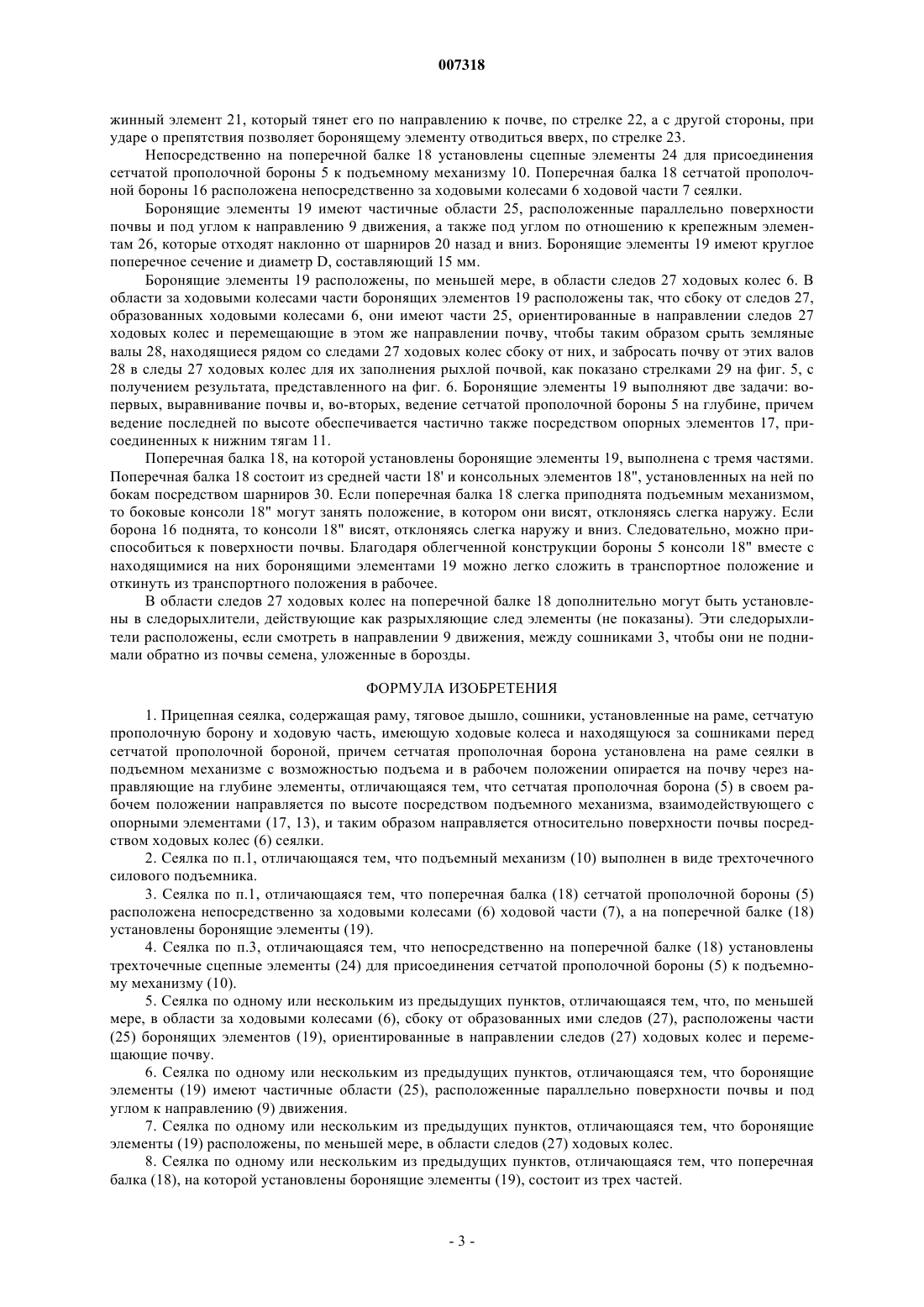 007318

жинный элемент 21, который тянет его по направлению к почве, по стрелке 22, а с другой стороны, при ударе о препятствия позволяет боронящему элементу отводиться вверх, по стрелке 23.

Непосредственно на поперечной балке 18 установлены сцепные элементы 24 для присоединения сетчатой прополочной бороны 5 к подъемному механизму 10. Поперечная балка 18 сетчатой прополочной бороны 16 расположена непосредственно за ходовыми колесами 6 ходовой части 7 сеялки.

Боронящие элементы 19 имеют частичные области 25, расположенные параллельно поверхности почвы и под углом к направлению 9 движения, а также под углом по отношению к крепежным элементам 26, которые отходят наклонно от шарниров 20 назад и вниз. Боронящие элементы 19 имеют круглое поперечное сечение и диаметр D, составляющий 15 мм.

Боронящие элементы 19 расположены, по меньшей мере, в области следов 27 ходовых колес 6. В области за ходовыми колесами части боронящих элементов 19 расположены так, что сбоку от следов 27, образованных ходовыми колесами 6, они имеют части 25, ориентированные в направлении следов 27 ходовых колес и перемещающие в этом же направлении почву, чтобы таким образом срыть земляные валы 28, находящиеся рядом со следами 27 ходовых колес сбоку от них, и забросать почву от этих валов 28 в следы 27 ходовых колес для их заполнения рыхлой почвой, как показано стрелками 29 на фиг. 5, с получением результата, представленного на фиг. 6. Боронящие элементы 19 выполняют две задачи: во-первых, выравнивание почвы и, во-вторых, ведение сетчатой прополочной бороны 5 на глубине, причем ведение последней по высоте обеспечивается частично также посредством опорных элементов 17, присоединенных к нижним тягам 11.

Поперечная балка 18, на которой установлены боронящие элементы 19, выполнена с тремя частями. Поперечная балка 18 состоит из средней части 18' и консольных элементов 18", установленных на ней по бокам посредством шарниров 30. Если поперечная балка 18 слегка приподнята подъемным механизмом, то боковые консоли 18" могут занять положение, в котором они висят, отклоняясь слегка наружу. Если борона 16 поднята, то консоли 18" висят, отклоняясь слегка наружу и вниз. Следовательно, можно приспособиться к поверхности почвы. Благодаря облегченной конструкции бороны 5 консоли 18" вместе с находящимися на них боронящими элементами 19 можно легко сложить в транспортное положение и откинуть из транспортного положения в рабочее.

В области следов 27 ходовых колес на поперечной балке 18 дополнительно могут быть установлены в следорыхлители, действующие как разрыхляющие след элементы (не показаны). Эти следорыхлители расположены, если смотреть в направлении 9 движения, между сошниками 3, чтобы они не поднимали обратно из почвы семена, уложенные в борозды.

ФОРМУЛА ИЗОБРЕТЕНИЯ

1. Прицепная сеялка, содержащая раму, тяговое дышло, сошники, установленные на раме, сетчатую прополочную борону и ходовую часть, имеющую ходовые колеса и находящуюся за сошниками перед сетчатой прополочной бороной, причем сетчатая прополочная борона установлена на раме сеялки в подъемном механизме с возможностью подъема и в рабочем положении опирается на почву через направляющие на глубине элементы, отличающаяся тем, что сетчатая прополочная борона (5) в своем рабочем положении направляется по высоте посредством подъемного механизма, взаимодействующего с опорными элементами (17, 13), и таким образом направляется относительно поверхности почвы посредством ходовых колес (6) сеялки.

2. Сеялка по п.1, отличающаяся тем, что подъемный механизм (10) выполнен в виде трехточечного силового подъемника.

3. Сеялка по п.1, отличающаяся тем, что поперечная балка (18) сетчатой прополочной бороны (5) расположена непосредственно за ходовыми колесами (6) ходовой части (7), а на поперечной балке (18) установлены боронящие элементы (19).

4. Сеялка по п.3, отличающаяся тем, что непосредственно на поперечной балке (18) установлены трехточечные сцепные элементы (24) для присоединения сетчатой прополочной бороны (5) к подъемному механизму (10).

5. Сеялка по одному или нескольким из предыдущих пунктов, отличающаяся тем, что, по меньшей мере, в области за ходовыми колесами (6), сбоку от образованных ими следов (27), расположены части (25) боронящих элементов (19), ориентированные в направлении следов (27) ходовых колес и перемещающие почву.

6. Сеялка по одному или нескольким из предыдущих пунктов, отличающаяся тем, что боронящие элементы (19) имеют частичные области (25), расположенные параллельно поверхности почвы и под углом к направлению (9) движения.

7. Сеялка по одному или нескольким из предыдущих пунктов, отличающаяся тем, что боронящие элементы (19) расположены, по меньшей мере, в области следов (27) ходовых колес.

8. Сеялка по одному или нескольким из предыдущих пунктов, отличающаяся тем, что поперечная балка (18), на которой установлены боронящие элементы (19), состоит из трех частей.

- 3 -